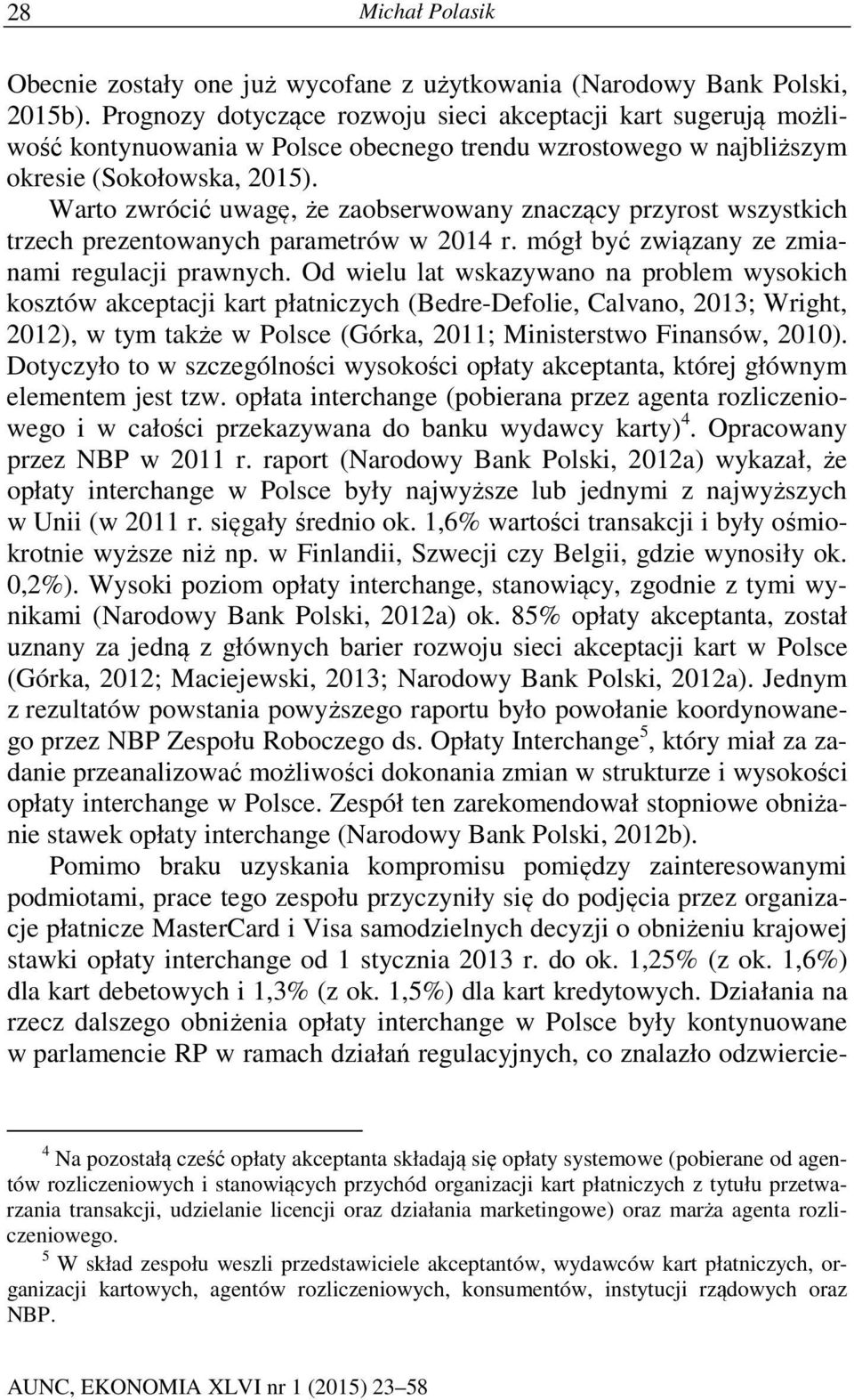 28 Michał Polasik

Obecnie zostały one już wycofane z użytkowania (Narodowy Bank Polski, 2015b). Prognozy dotyczące rozwoju sieci akceptacji kart sugerują możliwość kontynuowania w Polsce obecnego trendu wzrostowego w najbliższym okresie (Sokołowska, 2015).

Warto zwrócić uwagę, że zaobserwowany znaczący przyrost wszystkich trzech prezentowanych parametrów w 2014 r. mógł być związany ze zmianami regulacji prawnych. Od wielu lat wskazywano na problem wysokich kosztów akceptacji kart płatniczych (Bedre-Defolie, Calvano, 2013; Wright, 2012), w tym także w Polsce (Górka, 2011; Ministerstwo Finansów, 2010). Dotyczyło to w szczególności wysokości opłaty akceptanta, której głównym elementem jest tzw. opłata interchange (pobierana przez agenta rozliczeniowego i w całości przekazywana do banku wydawcy karty)$^4$. Opracowany przez NBP w 2011 r. raport (Narodowy Bank Polski, 2012a) wykazał, że opłaty interchange w Polsce były najwyższe lub jednymi z najwyższych w Unii (w 2011 r. sięgały średnio ok. 1,6% wartości transakcji i były ośmiokrotnie wyższe niż np. w Finlandii, Szwecji czy Belgii, gdzie wynosiły ok. 0,2%). Wysoki poziom opłaty interchange, stanowiący, zgodnie z tymi wynikami (Narodowy Bank Polski, 2012a) ok. 85% opłaty akceptanta, został uznany za jedną z głównych barier rozwoju sieci akceptacji kart w Polsce (Górka, 2012; Maciejewski, 2013; Narodowy Bank Polski, 2012a). Jednym z rezultatów powstania powyższego raportu było powołanie koordynowanego przez NBP Zespołu Roboczego ds. Opłaty Interchange$^5$, który miał za zadanie przeanalizować możliwości dokonania zmian w strukturze i wysokości opłaty interchange w Polsce. Zespół ten zarekomendował stopniowe obniżanie stawek opłaty interchange (Narodowy Bank Polski, 2012b).

Pomimo braku uzyskania kompromisu pomiędzy zainteresowanymi podmiotami, prace tego zespołu przyczyniły się do podjęcia przez organizacje płatnicze MasterCard i Visa samodzielnych decyzji o obniżeniu krajowej stawki opłaty interchange od 1 stycznia 2013 r. do ok. 1,25% (z ok. 1,6%) dla kart debetowych i 1,3% (z ok. 1,5%) dla kart kredytowych. Działania na rzecz dalszego obniżenia opłaty interchange w Polsce były kontynuowane w parlamencie RP w ramach działań regulacyjnych, co znalazło odzwiercie-

$^4$ Na pozostałą cześć opłaty akceptanta składają się opłaty systemowe (pobierane od agentów rozliczeniowych i stanowiących przychód organizacji kart płatniczych z tytułu przetwarzania transakcji, udzielanie licencji oraz działania marketingowe) oraz marża agenta rozliczeniowego.

$^5$ W skład zespołu weszli przedstawiciele akceptantów, wydawców kart płatniczych, organizacji kartowych, agentów rozliczeniowych, konsumentów, instytucji rządowych oraz NBP.

AUNC, EKONOMIA XLVI nr 1 (2015) 23–58